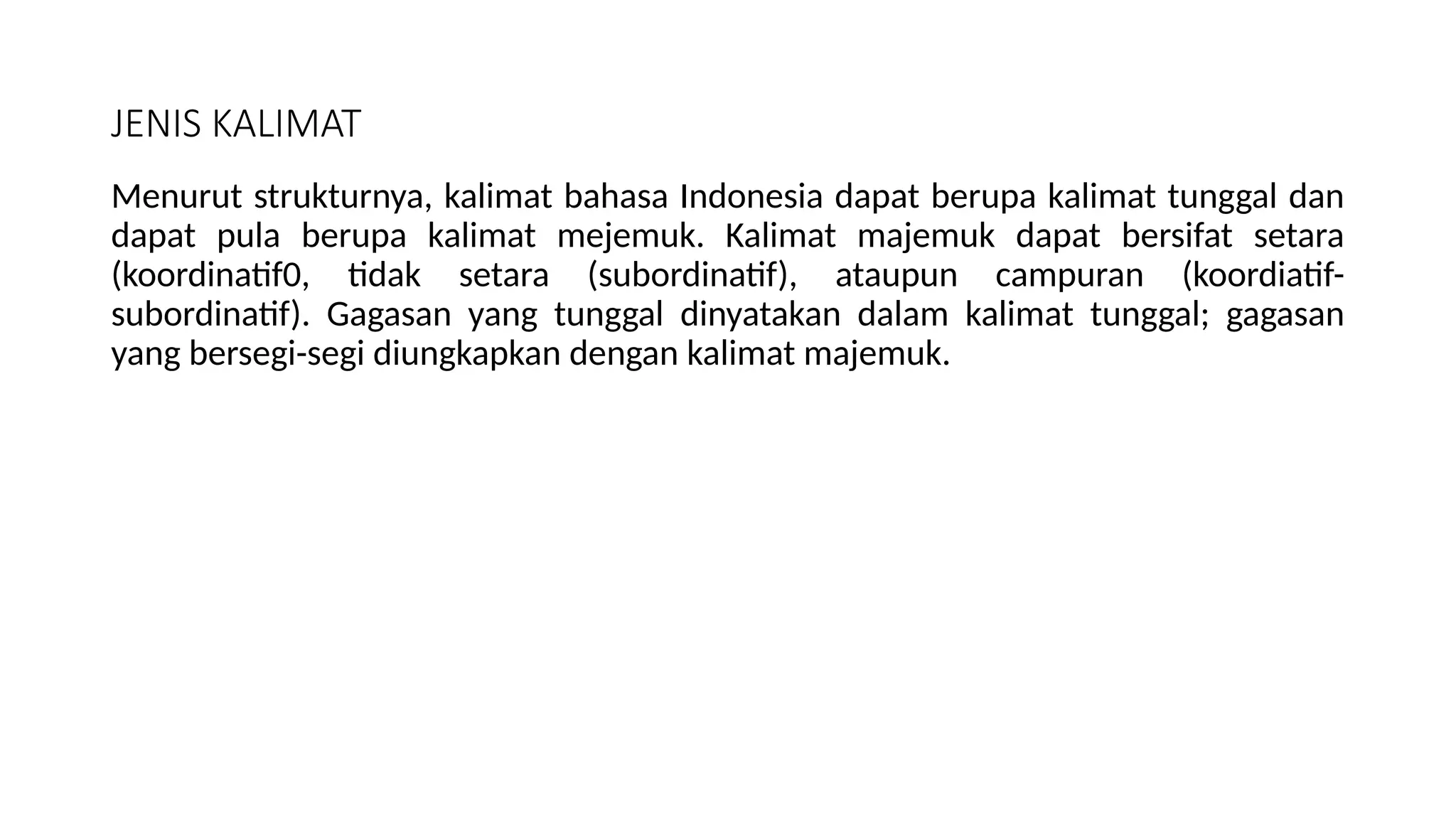 JENIS KALIMAT

Menurut strukturnya, kalimat bahasa Indonesia dapat berupa kalimat tunggal dan dapat pula berupa kalimat mejemuk. Kalimat majemuk dapat bersifat setara (koordinatif0, tidak setara (subordinatif), ataupun campuran (koordiatif-subordinatif). Gagasan yang tunggal dinyatakan dalam kalimat tunggal; gagasan yang bersegi-segi diungkapkan dengan kalimat majemuk.